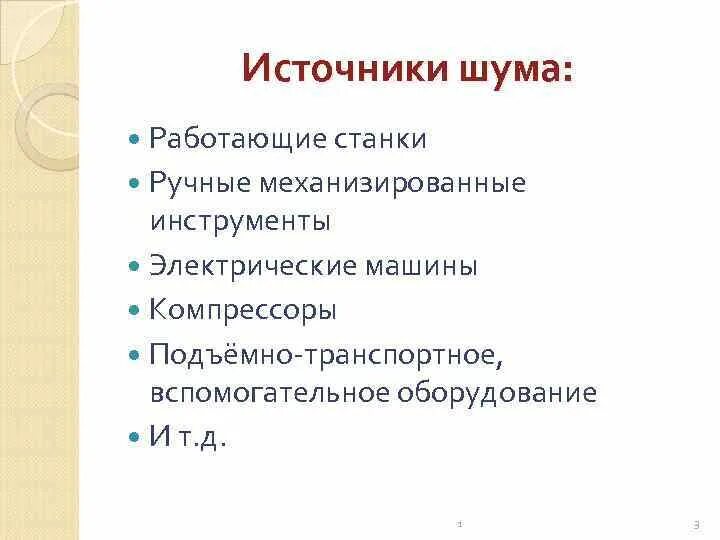 Источники шума:

- Работающие станки
- Ручные механизированные инструменты
- Электрические машины
- Компрессоры
- Подъёмно-транспортное, вспомогательное оборудование
- И т.д.

1

3